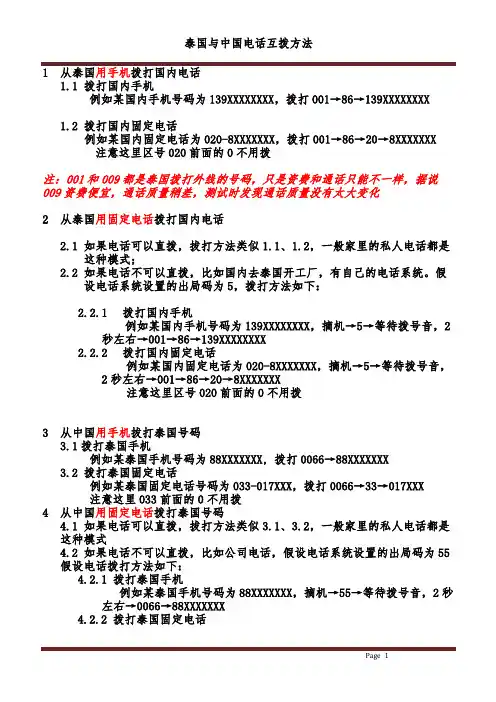 泰国与中国电话互拨方法

1 从泰国用手机拨打国内电话
1.1 拨打国内手机
例如某国内手机号码为 139XXXXXXXX，拨打 001→86→139XXXXXXXX

1.2 拨打国内固定电话
例如某国内固定电话为 020-8XXXXXXX，拨打 001→86→20→8XXXXXXX
注意这里区号 020 前面的 0 不用拨

注：001 和 009 都是泰国拨打外线的号码，只是资费和通话只能不一样，据说 009 资费便宜，通话质量稍差，测试时发现通话质量没有太大变化

2 从泰国用固定电话拨打国内电话

2.1 如果电话可以直拨，拨打方法类似 1.1、1.2，一般家里的私人电话都是这种模式；
2.2 如果电话不可以直拨，比如国内去泰国开工厂，有自己的电话系统。假设电话系统设置的出局码为 5，拨打方法如下：

2.2.1 拨打国内手机
例如某国内手机号码为 139XXXXXXXX，摘机→5→等待拨号音，2 秒左右→001→86→139XXXXXXXX
2.2.2 拨打国内固定电话
例如某国内固定电话为 020-8XXXXXXX，摘机→5→等待拨号音，2 秒左右→001→86→20→8XXXXXXX
注意这里区号 020 前面的 0 不用拨

3 从中国用手机拨打泰国号码
3.1 拨打泰国手机
例如某泰国手机号码为 88XXXXXXX，拨打 0066→88XXXXXXX
3.2 拨打泰国固定电话
例如某泰国固定电话号码为 033-017XXX，拨打 0066→33→017XXX
注意这里 033 前面的 0 不用拨
4 从中国用固定电话拨打泰国号码
4.1 如果电话可以直拨，拨打方法类似 3.1、3.2，一般家里的私人电话都是这种模式
4.2 如果电话不可以直拨，比如公司电话，假设电话系统设置的出局码为 55 假设电话拨打方法如下：
4.2.1 拨打泰国手机
例如某泰国手机号码为 88XXXXXXX，摘机→55→等待拨号音，2 秒左右→0066→88XXXXXXX
4.2.2 拨打泰国固定电话

Page 1